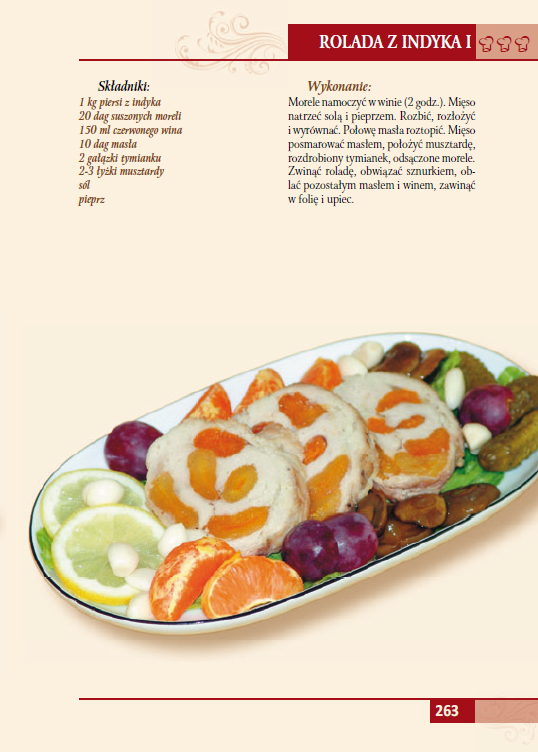 ROLADA Z INDYKA I

Składniki:
1 kg piersi z indyka
20 dag suszonych moreli
150 ml czerwonego wina
10 dag masła
2 gałązki tymianku
2-3 łyżki musztardy
sól
pieprz

Wykonanie:
Morele namoczyć w winie (2 godz.). Mięso natrzeć solą i pieprzem. Rozbić, rozłożyć i wyrównać. Połowę masła roztopić. Mięso posmarować masłem, położyć musztardę, rozdrobiony tymianek, odsączone morele. Zwinąć roladę, obwiązać sznurkiem, oblać pozostałym masłem i winem, zawinąć w folię i upiec.

263